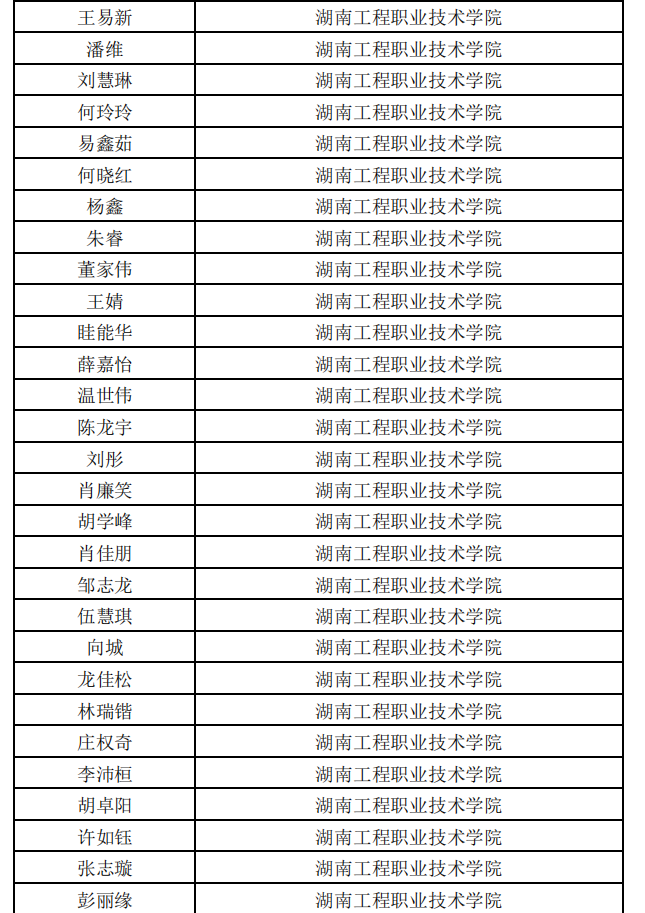 | 王易新 | 湖南工程职业技术学院 |
|---|---|
| 潘维 | 湖南工程职业技术学院 |
| 刘慧琳 | 湖南工程职业技术学院 |
| 何玲玲 | 湖南工程职业技术学院 |
| 易鑫茹 | 湖南工程职业技术学院 |
| 何晓红 | 湖南工程职业技术学院 |
| 杨鑫 | 湖南工程职业技术学院 |
| 朱睿 | 湖南工程职业技术学院 |
| 董家伟 | 湖南工程职业技术学院 |
| 王婧 | 湖南工程职业技术学院 |
| 眭能华 | 湖南工程职业技术学院 |
| 薛嘉怡 | 湖南工程职业技术学院 |
| 温世伟 | 湖南工程职业技术学院 |
| 陈龙宇 | 湖南工程职业技术学院 |
| 刘彤 | 湖南工程职业技术学院 |
| 肖廉笑 | 湖南工程职业技术学院 |
| 胡学峰 | 湖南工程职业技术学院 |
| 肖佳朋 | 湖南工程职业技术学院 |
| 邹志龙 | 湖南工程职业技术学院 |
| 伍慧琪 | 湖南工程职业技术学院 |
| 向城 | 湖南工程职业技术学院 |
| 龙佳松 | 湖南工程职业技术学院 |
| 林瑞锴 | 湖南工程职业技术学院 |
| 庄权奇 | 湖南工程职业技术学院 |
| 李沛桓 | 湖南工程职业技术学院 |
| 胡卓阳 | 湖南工程职业技术学院 |
| 许如钰 | 湖南工程职业技术学院 |
| 张志璇 | 湖南工程职业技术学院 |
| 彭丽缘 | 湖南工程职业技术学院 |